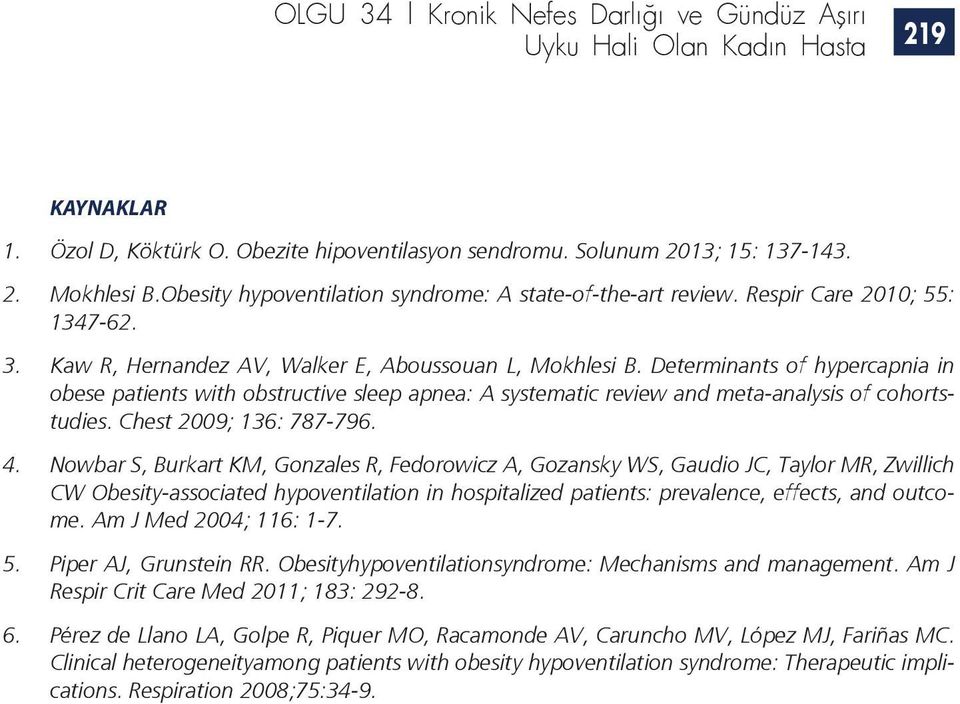 OLGU 34 | Kronik Nefes Darlığı ve Gündüz Aşırı Uyku Hali Olan Kadın Hasta

219

KAYNAKLAR

1. Özol D, Köktürk O. Obezite hipoventilasyon sendromu. Solunum 2013; 15: 137-143.

2. Mokhlesi B.Obesity hypoventilation syndrome: A state-of-the-art review. Respir Care 2010; 55: 1347-62.

3. Kaw R, Hernandez AV, Walker E, Aboussouan L, Mokhlesi B. Determinants of hypercapnia in obese patients with obstructive sleep apnea: A systematic review and meta-analysis of cohortstudies. Chest 2009; 136: 787-796.

4. Nowbar S, Burkart KM, Gonzales R, Fedorowicz A, Gozansky WS, Gaudio JC, Taylor MR, Zwillich CW Obesity-associated hypoventilation in hospitalized patients: prevalence, effects, and outcome. Am J Med 2004; 116: 1-7.

5. Piper AJ, Grunstein RR. Obesityhypoventilationsyndrome: Mechanisms and management. Am J Respir Crit Care Med 2011; 183: 292-8.

6. Pérez de Llano LA, Golpe R, Piquer MO, Racamonde AV, Caruncho MV, López MJ, Fariñas MC. Clinical heterogeneityamong patients with obesity hypoventilation syndrome: Therapeutic implications. Respiration 2008;75:34-9.